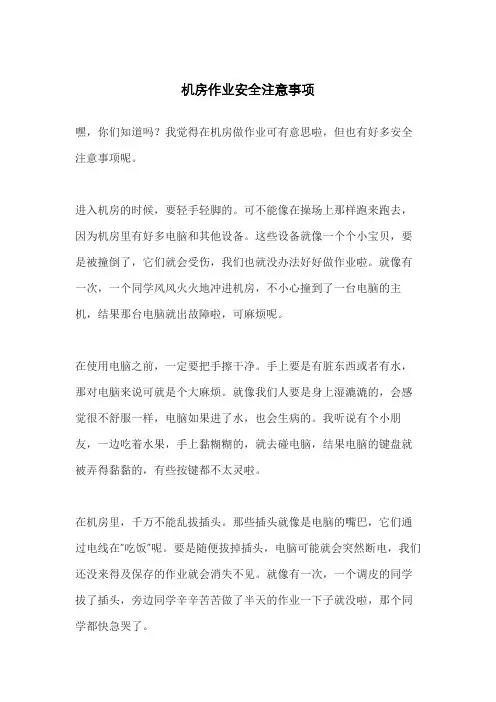 机房作业安全注意事项

嘿，你们知道吗？我觉得在机房做作业可有意思啦，但也有好多安全注意事项呢。

进入机房的时候，要轻手轻脚的。可不能像在操场上那样跑来跑去，因为机房里有好多电脑和其他设备。这些设备就像一个个小宝贝，要是被撞倒了，它们就会受伤，我们也就没办法好好做作业啦。就像有一次，一个同学风风火火地冲进机房，不小心撞到了一台电脑的主机，结果那台电脑就出故障啦，可麻烦呢。

在使用电脑之前，一定要把手擦干净。手上要是有脏东西或者有水，那对电脑来说可就是个大麻烦。就像我们人要是身上湿漉漉的，会感觉很不舒服一样，电脑如果进了水，也会生病的。我听说有个小朋友，一边吃着水果，手上黏糊糊的，就去碰电脑，结果电脑的键盘就被弄得黏黏的，有些按键都不太灵啦。

在机房里，千万不能乱拔插头。那些插头就像是电脑的嘴巴，它们通过电线在"吃饭"呢。要是随便拔掉插头，电脑可能就会突然断电，我们还没来得及保存的作业就会消失不见。就像有一次，一个调皮的同学拔了插头，旁边同学辛辛苦苦做了半天的作业一下子就没啦，那个同学都快急哭了。